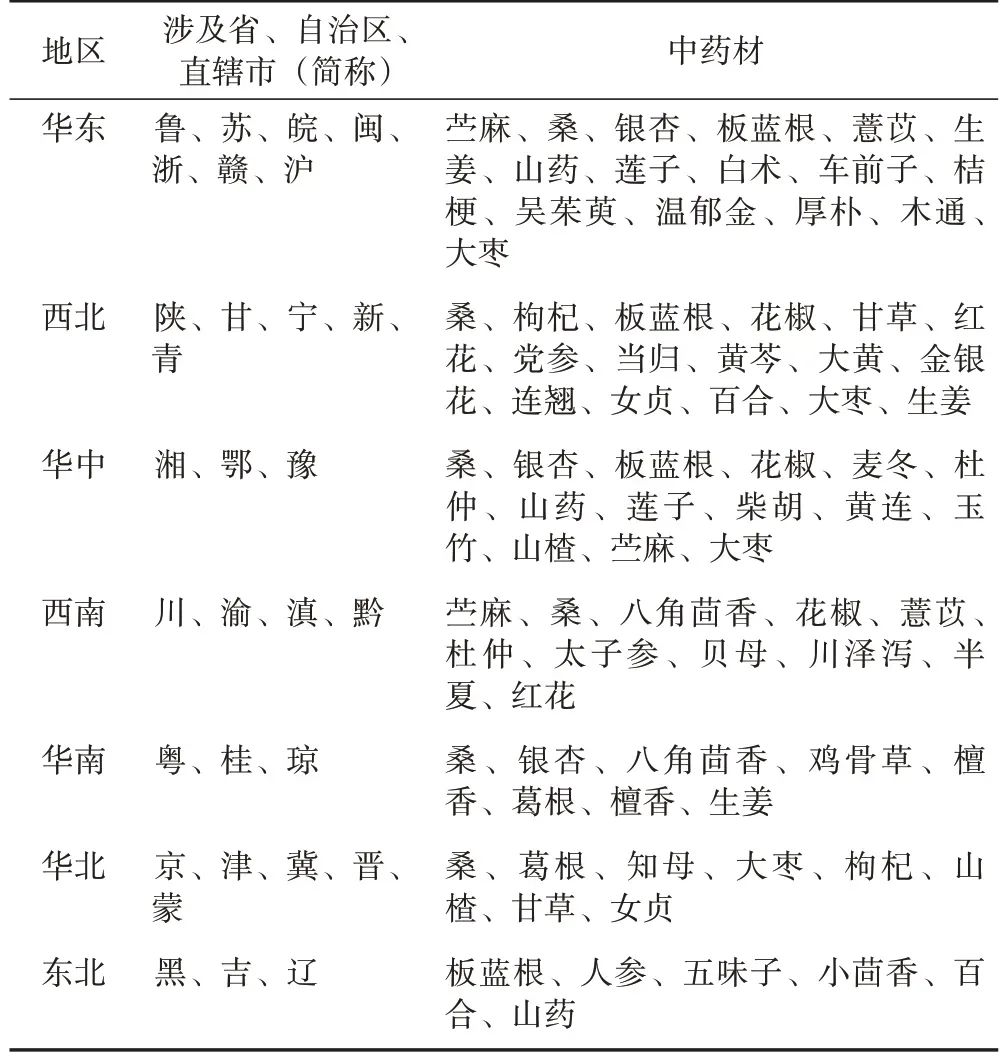 | 地区 | 涉及省、自治区、直辖市（简称） | 中药材 |
|---|---|---|
| 华东 | 鲁、苏、皖、闽、浙、赣、沪 | 苎麻、桑、银杏、板蓝根、薏苡、生姜、山药、莲子、白术、车前子、桔梗、吴茱萸、温郁金、厚朴、木通、大枣 |
| 西北 | 陕、甘、宁、新、青 | 桑、枸杞、板蓝根、花椒、甘草、红花、党参、当归、黄芩、大黄、金银花、连翘、女贞、百合、大枣、生姜 |
| 华中 | 湘、鄂、豫 | 桑、银杏、板蓝根、花椒、麦冬、杜仲、山药、莲子、柴胡、黄连、玉竹、山楂、苎麻、大枣 |
| 西南 | 川、渝、滇、黔 | 苎麻、桑、八角茴香、花椒、薏苡、杜仲、太子参、贝母、川泽泻、半夏、红花 |
| 华南 | 粤、桂、琼 | 桑、银杏、八角茴香、鸡骨草、檀香、葛根、檀香、生姜 |
| 华北 | 京、津、冀、晋、蒙 | 桑、葛根、知母、大枣、枸杞、山楂、甘草、女贞 |
| 东北 | 黑、吉、辽 | 板蓝根、人参、五味子、小茴香、百合、山药 |